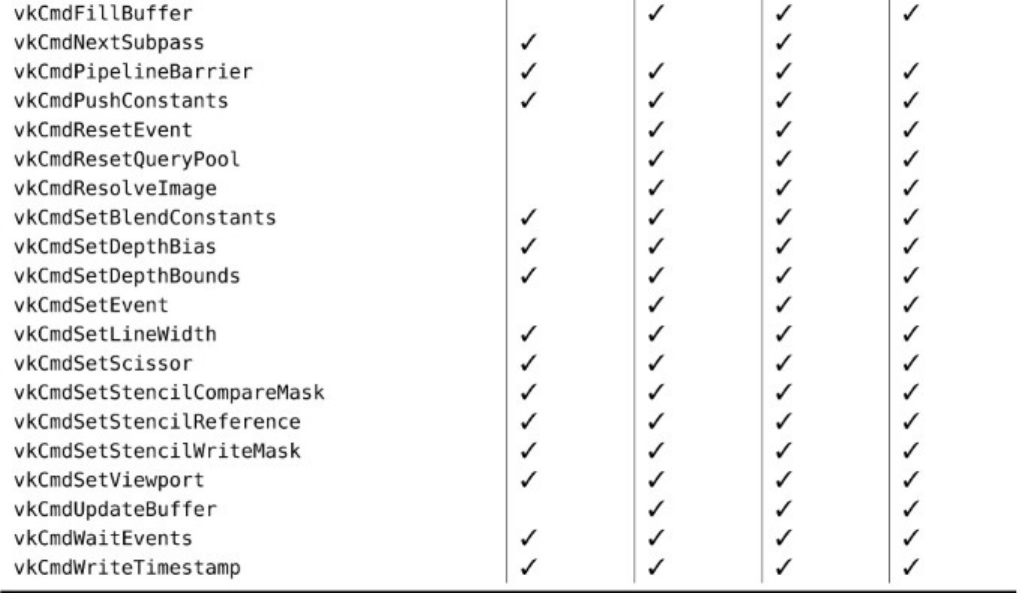 | | | | | |
|---|---|---|---|---|
| vkCmdFillBuffer | | ✓ | ✓ | ✓ |
| vkCmdNextSubpass | ✓ | | ✓ | |
| vkCmdPipelineBarrier | ✓ | ✓ | ✓ | ✓ |
| vkCmdPushConstants | ✓ | ✓ | ✓ | ✓ |
| vkCmdResetEvent | | ✓ | ✓ | ✓ |
| vkCmdResetQueryPool | | ✓ | ✓ | ✓ |
| vkCmdResolveImage | | ✓ | ✓ | ✓ |
| vkCmdSetBlendConstants | ✓ | ✓ | ✓ | ✓ |
| vkCmdSetDepthBias | ✓ | ✓ | ✓ | ✓ |
| vkCmdSetDepthBounds | ✓ | ✓ | ✓ | ✓ |
| vkCmdSetEvent | | ✓ | ✓ | ✓ |
| vkCmdSetLineWidth | ✓ | ✓ | ✓ | ✓ |
| vkCmdSetScissor | ✓ | ✓ | ✓ | ✓ |
| vkCmdSetStencilCompareMask | ✓ | ✓ | ✓ | ✓ |
| vkCmdSetStencilReference | ✓ | ✓ | ✓ | ✓ |
| vkCmdSetStencilWriteMask | ✓ | ✓ | ✓ | ✓ |
| vkCmdSetViewport | ✓ | ✓ | ✓ | ✓ |
| vkCmdUpdateBuffer | | ✓ | ✓ | ✓ |
| vkCmdWaitEvents | ✓ | ✓ | ✓ | ✓ |
| vkCmdWriteTimestamp | ✓ | ✓ | ✓ | ✓ |